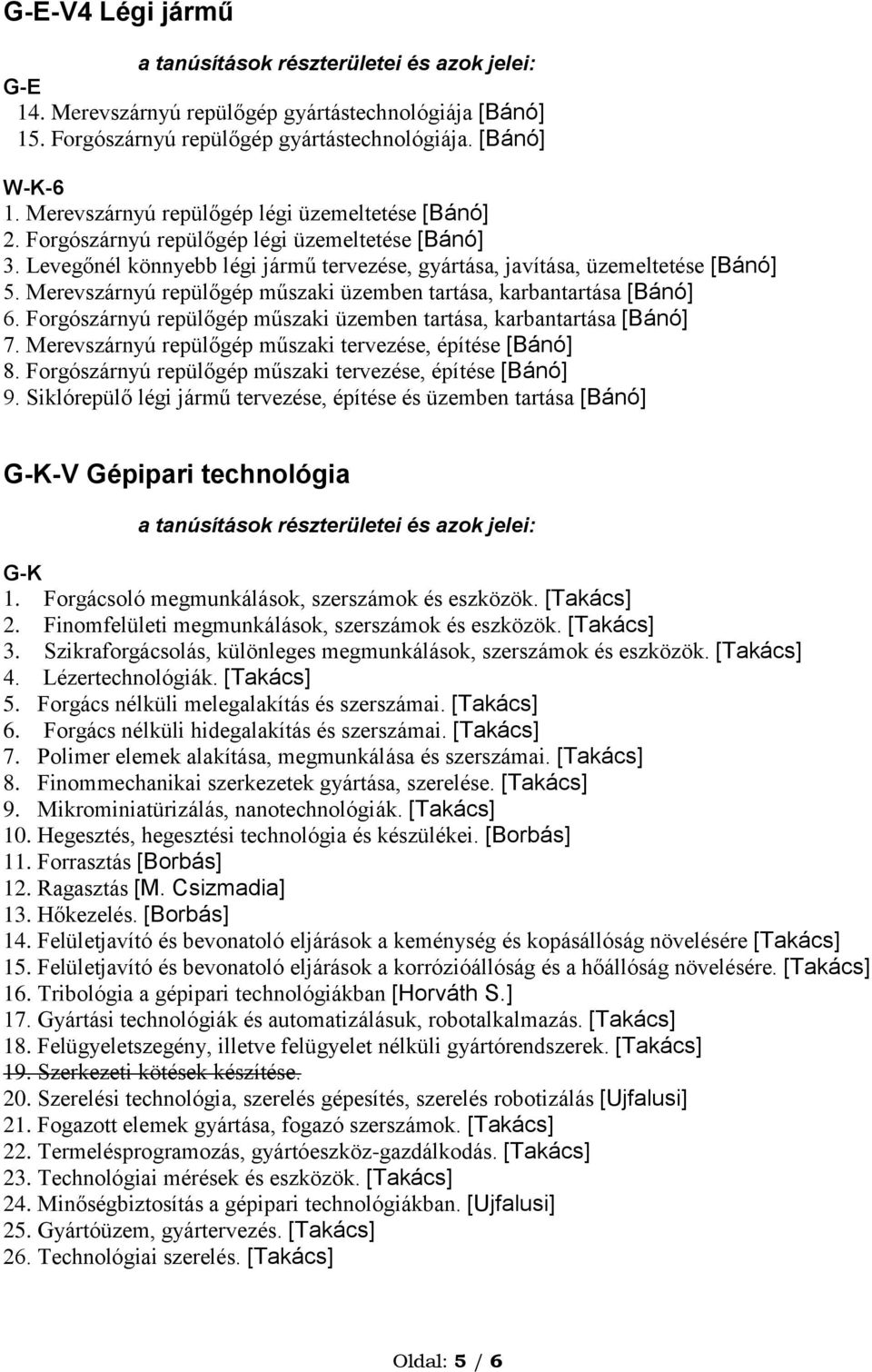 G-E-V4 Légi jármű

a tanúsítások részterületei és azok jelei:

G-E
14. Merevszárnyú repülőgép gyártástechnológiája [Bánó]
15. Forgószárnyú repülőgép gyártástechnológiája. [Bánó]

W-K-6
1. Merevszárnyú repülőgép légi üzemeltetése [Bánó]
2. Forgószárnyú repülőgép légi üzemeltetése [Bánó]
3. Levegőnél könnyebb légi jármű tervezése, gyártása, javítása, üzemeltetése [Bánó]
5. Merevszárnyú repülőgép műszaki üzemben tartása, karbantartása [Bánó]
6. Forgószárnyú repülőgép műszaki üzemben tartása, karbantartása [Bánó]
7. Merevszárnyú repülőgép műszaki tervezése, építése [Bánó]
8. Forgószárnyú repülőgép műszaki tervezése, építése [Bánó]
9. Siklórepülő légi jármű tervezése, építése és üzemben tartása [Bánó]

G-K-V Gépipari technológia

a tanúsítások részterületei és azok jelei:

G-K
1. Forgácsoló megmunkálások, szerszámok és eszközök. [Takács]
2. Finomfelületi megmunkálások, szerszámok és eszközök. [Takács]
3. Szikraforgácsolás, különleges megmunkálások, szerszámok és eszközök. [Takács]
4. Lézertechnológiák. [Takács]
5. Forgács nélküli melegalakítás és szerszámai. [Takács]
6. Forgács nélküli hidegalakítás és szerszámai. [Takács]
7. Polimer elemek alakítása, megmunkálása és szerszámai. [Takács]
8. Finommechanikai szerkezetek gyártása, szerelése. [Takács]
9. Mikrominiatürizálás, nanotechnológiák. [Takács]
10. Hegesztés, hegesztési technológia és készülékei. [Borbás]
11. Forrasztás [Borbás]
12. Ragasztás [M. Csizmadia]
13. Hőkezelés. [Borbás]
14. Felületjavító és bevonatoló eljárások a keménység és kopásállóság növelésére [Takács]
15. Felületjavító és bevonatoló eljárások a korrózióállóság és a hőállóság növelésére. [Takács]
16. Tribológia a gépipari technológiákban [Horváth S.]
17. Gyártási technológiák és automatizálásuk, robotalkalmazás. [Takács]
18. Felügyeletszegény, illetve felügyelet nélküli gyártórendszerek. [Takács]
19. Szerkezeti kötések készítése.
20. Szerelési technológia, szerelés gépesítés, szerelés robotizálás [Ujfalusi]
21. Fogazott elemek gyártása, fogazó szerszámok. [Takács]
22. Termelésprogramozás, gyártóeszköz-gazdálkodás. [Takács]
23. Technológiai mérések és eszközök. [Takács]
24. Minőségbiztosítás a gépipari technológiákban. [Ujfalusi]
25. Gyártóüzem, gyártervezés. [Takács]
26. Technológiai szerelés. [Takács]

Oldal: 5 / 6